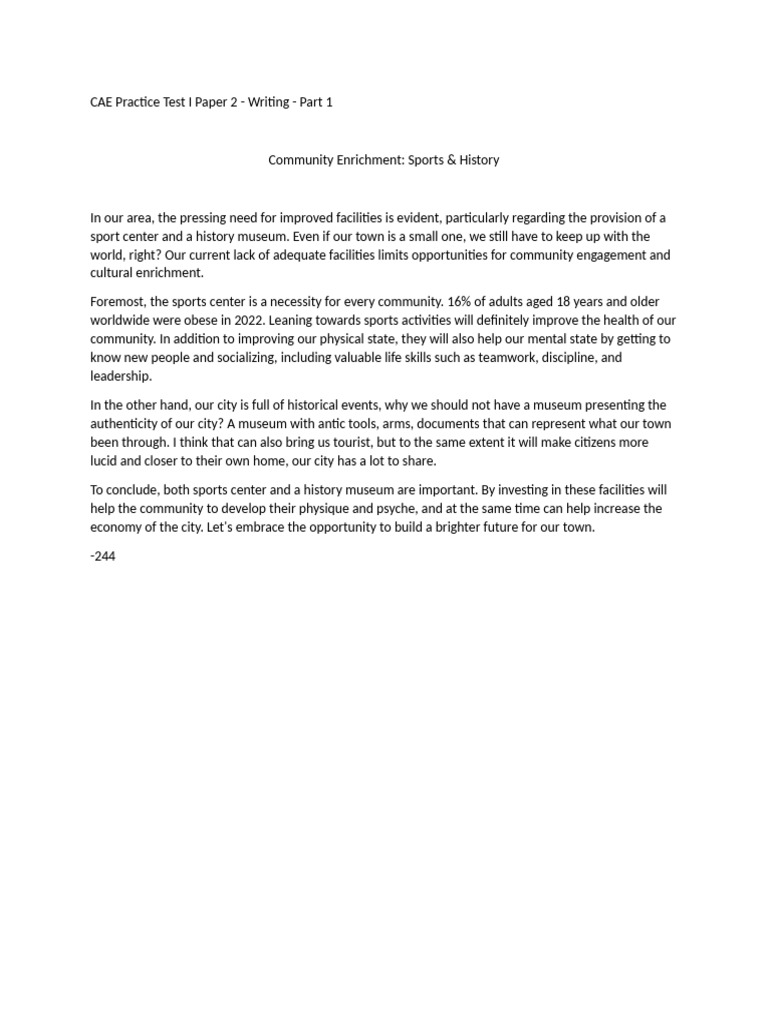 CAE Practice Test I Paper 2 - Writing - Part 1

Community Enrichment: Sports & History

In our area, the pressing need for improved facilities is evident, particularly regarding the provision of a sport center and a history museum. Even if our town is a small one, we still have to keep up with the world, right? Our current lack of adequate facilities limits opportunities for community engagement and cultural enrichment.

Foremost, the sports center is a necessity for every community. 16% of adults aged 18 years and older worldwide were obese in 2022. Leaning towards sports activities will definitely improve the health of our community. In addition to improving our physical state, they will also help our mental state by getting to know new people and socializing, including valuable life skills such as teamwork, discipline, and leadership.

In the other hand, our city is full of historical events, why we should not have a museum presenting the authenticity of our city? A museum with antic tools, arms, documents that can represent what our town been through. I think that can also bring us tourist, but to the same extent it will make citizens more lucid and closer to their own home, our city has a lot to share.

To conclude, both sports center and a history museum are important. By investing in these facilities will help the community to develop their physique and psyche, and at the same time can help increase the economy of the city. Let's embrace the opportunity to build a brighter future for our town.

-244